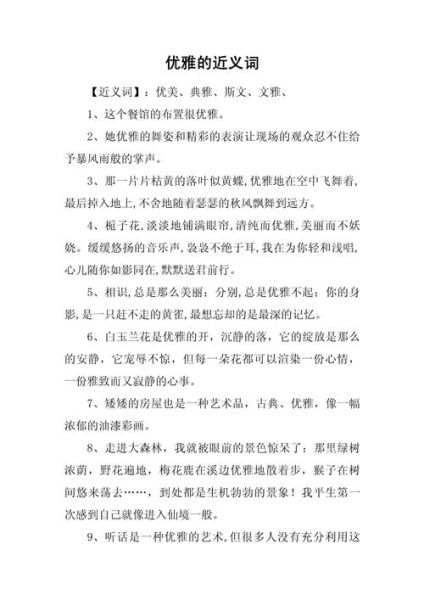 优雅的近义词

【近义词】：优美、典雅、斯文、文雅、

1、这个餐馆的布置很优雅。

2、她优雅的舞姿和精彩的表演让现场的观众忍不住给予暴风雨般的掌声。

3、那一片片枯黄的落叶似黄蝶,优雅地在空中飞舞着,最后掉入地上,不舍地随着瑟瑟的秋风飘舞到远方。

4、栀子花,淡淡地铺满眼帘,清纯而优雅,美丽而不妖娆。缓缓悠扬的音乐声,袅袅不绝于耳,我在为你轻和浅唱,心儿随你如影同在,默默送君前行。

5、相识,总是那么美丽；分别,总是优雅不起；你的身影,是一只赶不走的黄雀,最想忘却的是最深的记忆。

6、白玉兰花是优雅的开，沉静的落，它的绽放是那么的安静，它宠辱不惊，但每一朵花都可以渲染一份心情，一份雅致而又寂静的心事。

7、矮矮的房屋也是一种艺术品，古典、优雅，像一幅浓郁的油漆彩画。

8、走进大森林，我就被眼前的景色惊呆了：那里绿树浓荫，野花遍地，梅花鹿在溪边优雅地散着步，猴子在树间悠来荡去……，到处都是生机勃勃的景象！我平生第一次感到自己就像进入仙境一般。

9、听话是一种优雅的艺术,但很多人没有充分利用这